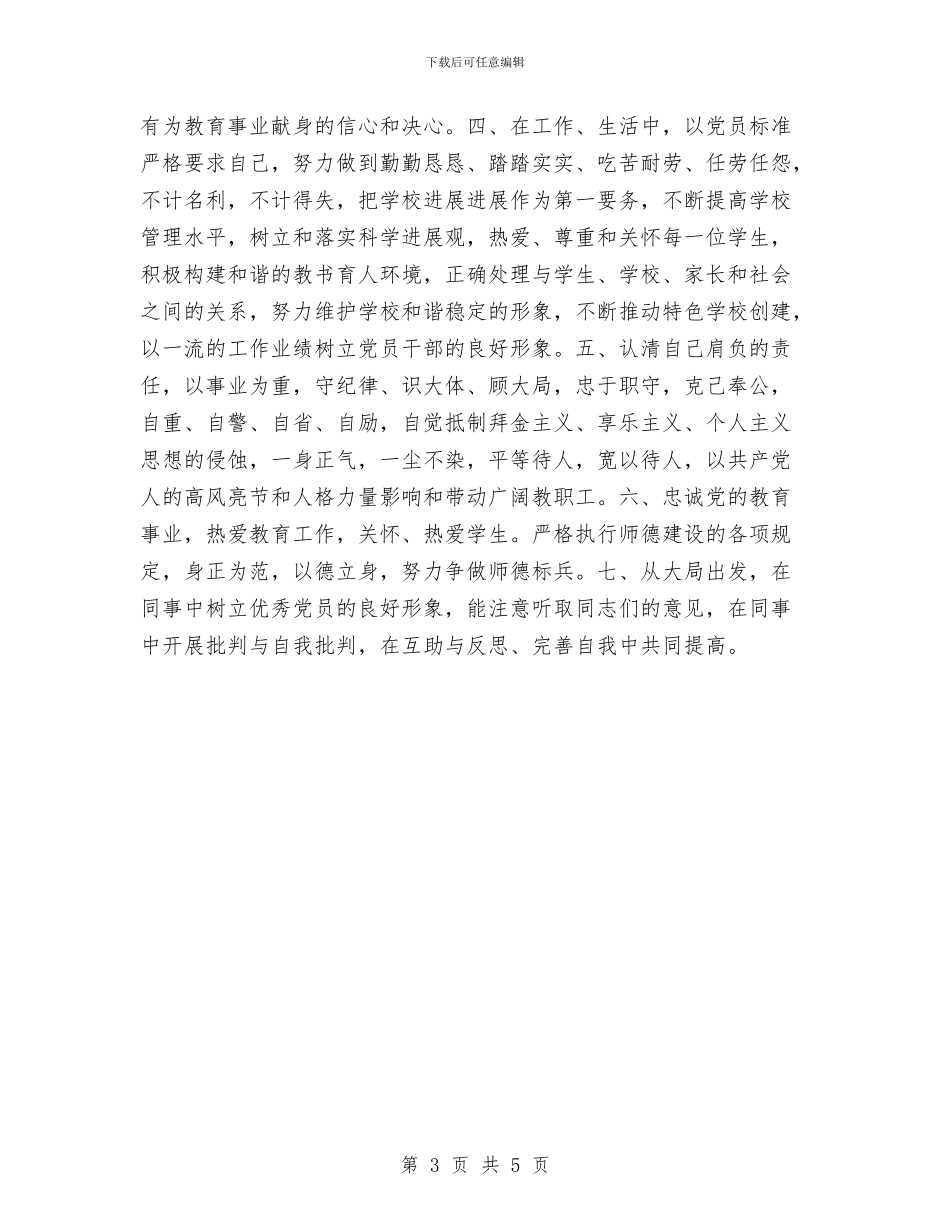 下载后可任意编辑

有为教育事业献身的信心和决心。四、在工作、生活中，以党员标准严格要求自己，努力做到勤勤恳恳、踏踏实实、吃苦耐劳、任劳任怨，不计名利，不计得失，把学校进展进展作为第一要务，不断提高学校管理水平，树立和落实科学进展观，热爱、尊重和关怀每一位学生，积极构建和谐的教书育人环境，正确处理与学生、学校、家长和社会之间的关系，努力维护学校和谐稳定的形象，不断推动特色学校创建，以一流的工作业绩树立党员干部的良好形象。五、认清自己肩负的责任，以事业为重，守纪律、识大体、顾大局，忠于职守，克己奉公，自重、自警、自省、自励，自觉抵制拜金主义、享乐主义、个人主义思想的侵蚀，一身正气，一尘不染，平等待人，宽以待人，以共产党人的高风亮节和人格力量影响和带动广阔教职工。六、忠诚党的教育事业，热爱教育工作，关怀、热爱学生。严格执行师德建设的各项规定，身正为范，以德立身，努力争做师德标兵。七、从大局出发，在同事中树立优秀党员的良好形象，能注意听取同志们的意见，在同事中开展批判与自我批判，在互助与反思、完善自我中共同提高。

第 3 页 共 5 页